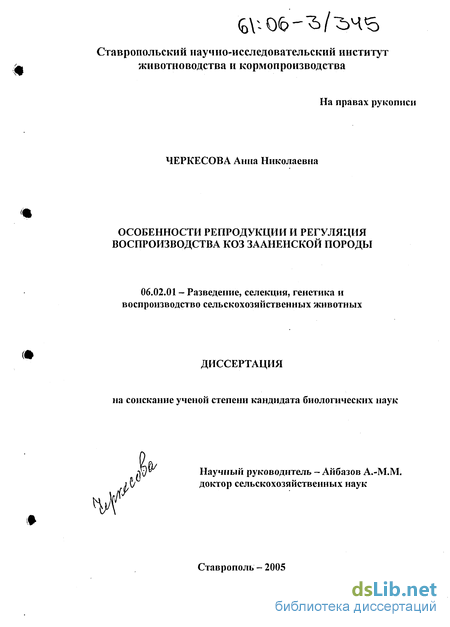 61:06-3/345

Ставропольский научно-исследовательский институт животноводства и кормопроизводства

На правах рукописи

ЧЕРКЕСОВА Анна Николаевна

ОСОБЕННОСТИ РЕПРОДУКЦИИ И РЕГУЛЯЦИЯ ВОСПРОИЗВОДСТВА КОЗ ЗААНЕНСКОЙ ПОРОДЫ

06.02.01 – Разведение, селекция, генетика и воспроизводство сельскохозяйственных животных

ДИССЕРТАЦИЯ

на соискание ученой степени кандидата биологических наук

Черкесова

Научный руководитель – Айбазов А.-М.М. доктор сельскохозяйственных наук

Ставрополь – 2005

dsLib.net
библиотека диссертаций